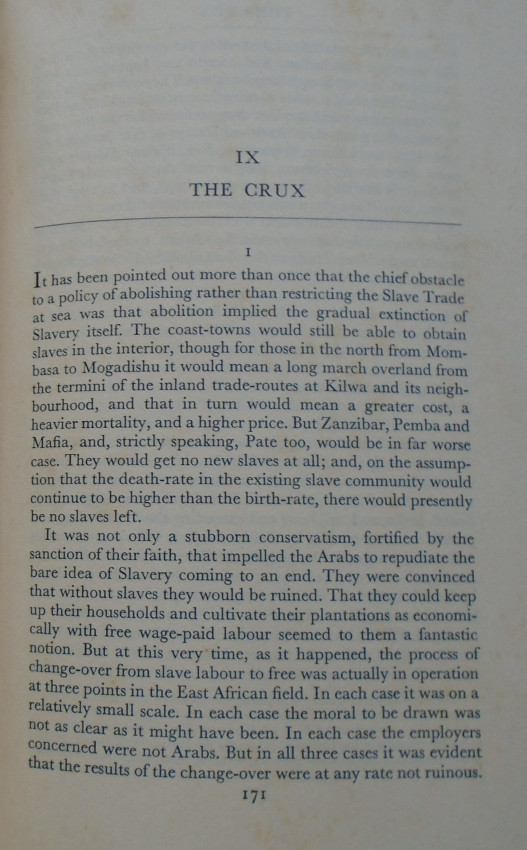 IX

THE CRUX

I

It has been pointed out more than once that the chief obstacle to a policy of abolishing rather than restricting the Slave Trade at sea was that abolition implied the gradual extinction of Slavery itself. The coast-towns would still be able to obtain slaves in the interior, though for those in the north from Mombasa to Mogadishu it would mean a long march overland from the termini of the inland trade-routes at Kilwa and its neighbourhood, and that in turn would mean a greater cost, a heavier mortality, and a higher price. But Zanzibar, Pemba and Mafia, and, strictly speaking, Pate too, would be in far worse case. They would get no new slaves at all; and, on the assumption that the death-rate in the existing slave community would continue to be higher than the birth-rate, there would presently be no slaves left.

It was not only a stubborn conservatism, fortified by the sanction of their faith, that impelled the Arabs to repudiate the bare idea of Slavery coming to an end. They were convinced that without slaves they would be ruined. That they could keep up their households and cultivate their plantations as economically with free wage-paid labour seemed to them a fantastic notion. But at this very time, as it happened, the process of change-over from slave labour to free was actually in operation at three points in the East African field. In each case it was on a relatively small scale. In each case the moral to be drawn was not as clear as it might have been. In each case the employers concerned were not Arabs. But in all three cases it was evident that the results of the change-over were at any rate not ruinous.

171